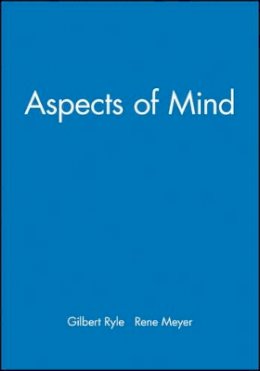 Aspects of Mind

Gilbert Ryle Rene Meyer